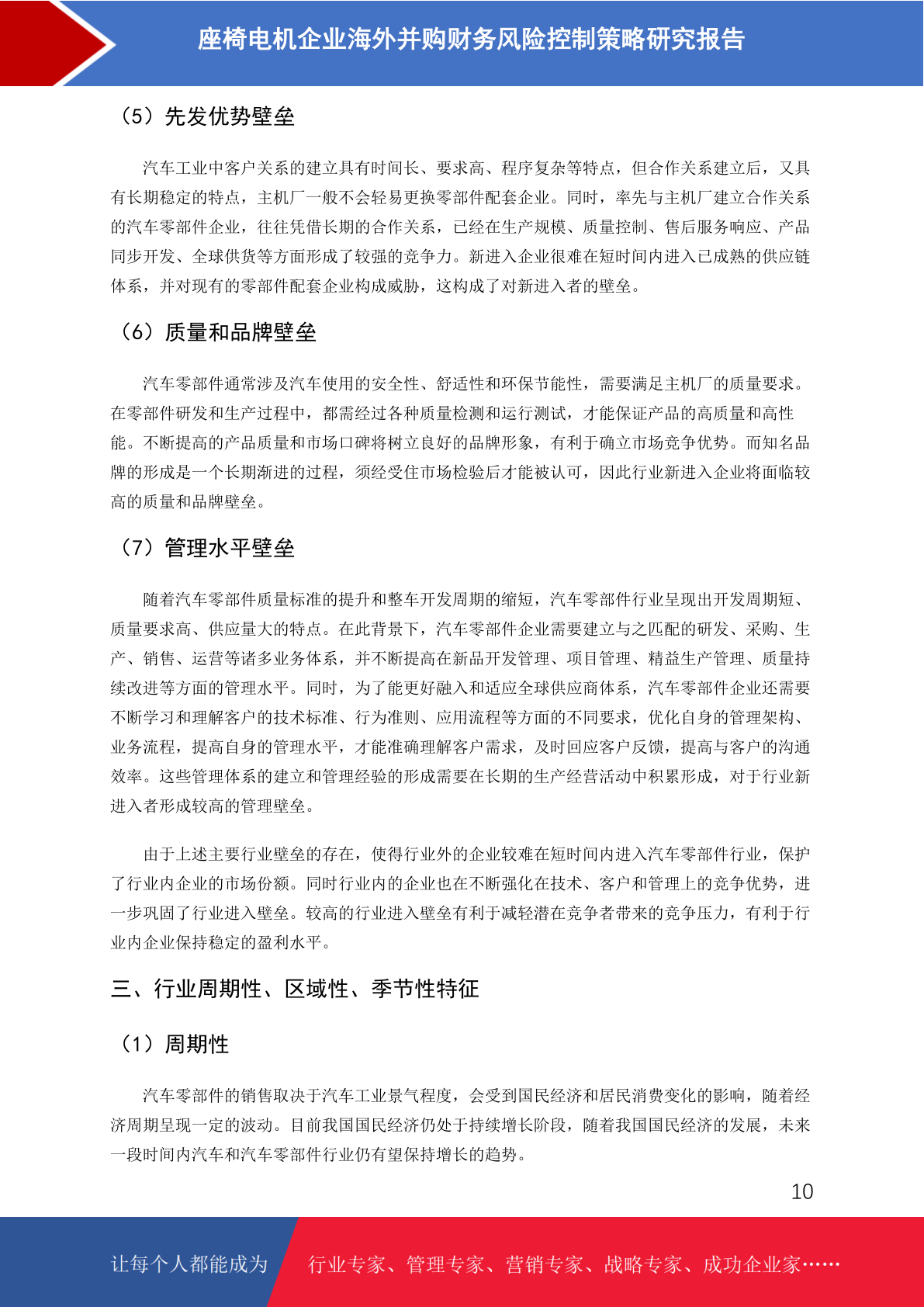 座椅电机企业海外并购财务风险控制策略研究报告

（5）先发优势壁垒

汽车工业中客户关系的建立具有时间长、要求高、程序复杂等特点，但合作关系建立后，又具有长期稳定的特点，主机厂一般不会轻易更换零部件配套企业。同时，率先与主机厂建立合作关系的汽车零部件企业，往往凭借长期的合作关系，已经在生产规模、质量控制、售后服务响应、产品同步开发、全球供货等方面形成了较强的竞争力。新进入企业很难在短时间内进入已成熟的供应链体系，并对现有的零部件配套企业构成威胁，这构成了对新进入者的壁垒。

（6）质量和品牌壁垒

汽车零部件通常涉及汽车使用的安全性、舒适性和环保节能性，需要满足主机厂的质量要求。在零部件研发和生产过程中，都需经过各种质量检测和运行测试，才能保证产品的高质量和高性能。不断提高的产品质量和市场口碑将树立良好的品牌形象，有利于确立市场竞争优势。而知名品牌的形成是一个长期渐进的过程，须经受住市场检验后才能被认可，因此行业新进入企业将面临较高的质量和品牌壁垒。

（7）管理水平壁垒

随着汽车零部件质量标准的提升和整车开发周期的缩短，汽车零部件行业呈现出开发周期短、质量要求高、供应量大的特点。在此背景下，汽车零部件企业需要建立与之匹配的研发、采购、生产、销售、运营等诸多业务体系，并不断提高在新品开发管理、项目管理、精益生产管理、质量持续改进等方面的管理水平。同时，为了能更好融入和适应全球供应商体系，汽车零部件企业还需要不断学习和理解客户的技术标准、行为准则、应用流程等方面的不同要求，优化自身的管理架构、业务流程，提高自身的管理水平，才能准确理解客户需求，及时回应客户反馈，提高与客户的沟通效率。这些管理体系的建立和管理经验的形成需要在长期的生产经营活动中积累形成，对于行业新进入者形成较高的管理壁垒。

由于上述主要行业壁垒的存在，使得行业外的企业较难在短时间内进入汽车零部件行业，保护了行业内企业的市场份额。同时行业内的企业也在不断强化在技术、客户和管理上的竞争优势，进一步巩固了行业进入壁垒。较高的行业进入壁垒有利于减轻潜在竞争者带来的竞争压力，有利于行业内企业保持稳定的盈利水平。

三、行业周期性、区域性、季节性特征

（1）周期性

汽车零部件的销售取决于汽车工业景气程度，会受到国民经济和居民消费变化的影响，随着经济周期呈现一定的波动。目前我国国民经济仍处于持续增长阶段，随着我国国民经济的发展，未来一段时间内汽车和汽车零部件行业仍有望保持增长的趋势。

10

让每个人都能成为 行业专家、管理专家、营销专家、战略专家、成功企业家……